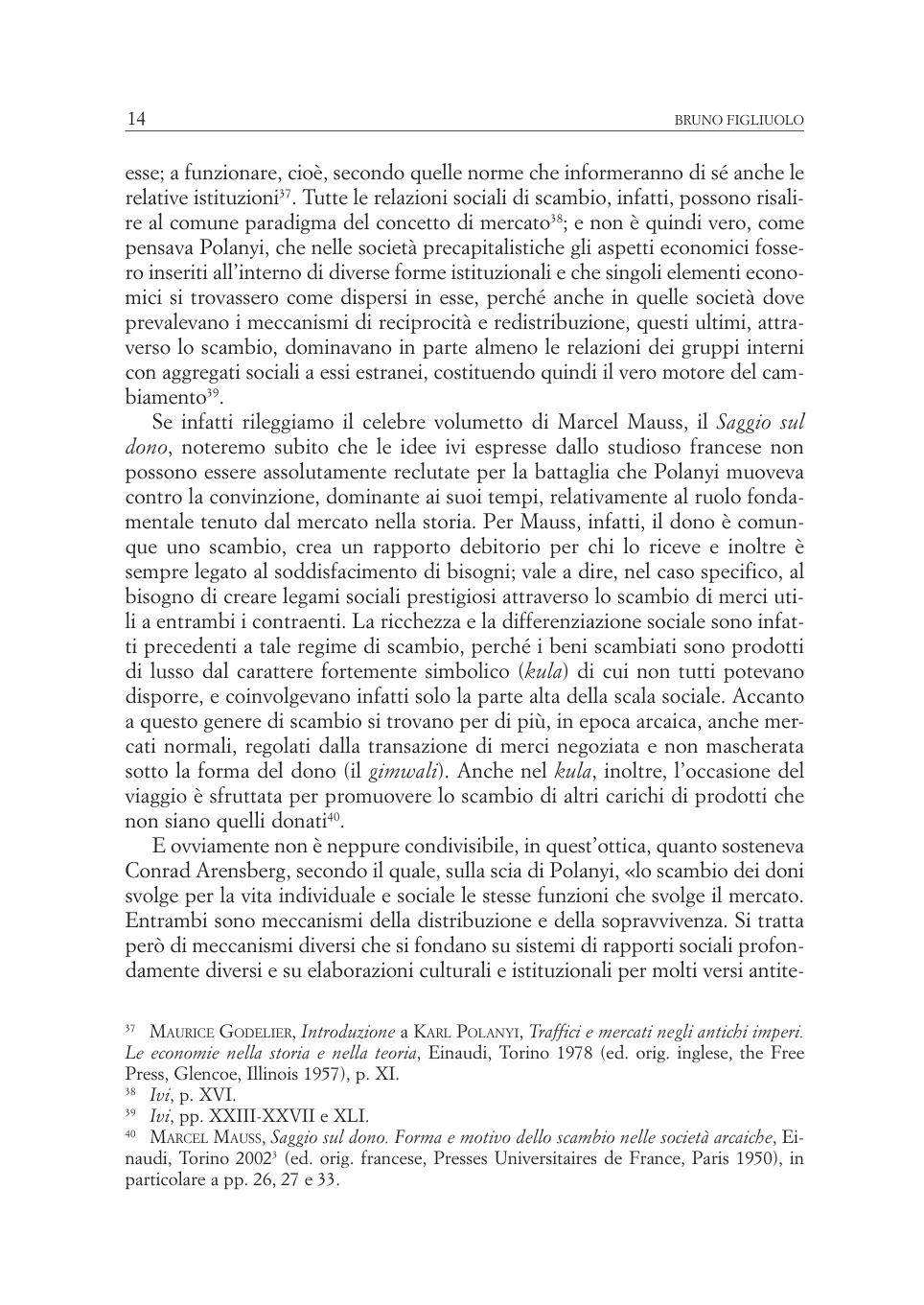 14 BRUNO FIGLIUOLO

esse; a funzionare, cioè, secondo quelle norme che informeranno di sé anche le relative istituzioni$^{37}$. Tutte le relazioni sociali di scambio, infatti, possono risalire al comune paradigma del concetto di mercato$^{38}$; e non è quindi vero, come pensava Polanyi, che nelle società precapitalistiche gli aspetti economici fossero inseriti all'interno di diverse forme istituzionali e che singoli elementi economici si trovassero come dispersi in esse, perché anche in quelle società dove prevalevano i meccanismi di reciprocità e redistribuzione, questi ultimi, attraverso lo scambio, dominavano in parte almeno le relazioni dei gruppi interni con aggregati sociali a essi estranei, costituendo quindi il vero motore del cambiamento$^{39}$.

Se infatti rileggiamo il celebre volumetto di Marcel Mauss, il Saggio sul dono, noteremo subito che le idee ivi espresse dallo studioso francese non possono essere assolutamente reclutate per la battaglia che Polanyi muoveva contro la convinzione, dominante ai suoi tempi, relativamente al ruolo fondamentale tenuto dal mercato nella storia. Per Mauss, infatti, il dono è comunque uno scambio, crea un rapporto debitorio per chi lo riceve e inoltre è sempre legato al soddisfacimento di bisogni; vale a dire, nel caso specifico, al bisogno di creare legami sociali prestigiosi attraverso lo scambio di merci utili a entrambi i contraenti. La ricchezza e la differenziazione sociale sono infatti precedenti a tale regime di scambio, perché i beni scambiati sono prodotti di lusso dal carattere fortemente simbolico (kula) di cui non tutti potevano disporre, e coinvolgevano infatti solo la parte alta della scala sociale. Accanto a questo genere di scambio si trovano per di più, in epoca arcaica, anche mercati normali, regolati dalla transazione di merci negoziata e non mascherata sotto la forma del dono (il gimwali). Anche nel kula, inoltre, l'occasione del viaggio è sfruttata per promuovere lo scambio di altri carichi di prodotti che non siano quelli donati$^{40}$.

E ovviamente non è neppure condivisibile, in quest'ottica, quanto sosteneva Conrad Arensberg, secondo il quale, sulla scia di Polanyi, «lo scambio dei doni svolge per la vita individuale e sociale le stesse funzioni che svolge il mercato. Entrambi sono meccanismi della distribuzione e della sopravvivenza. Si tratta però di meccanismi diversi che si fondano su sistemi di rapporti sociali profondamente diversi e su elaborazioni culturali e istituzionali per molti versi antite-

$^{37}$ MAURICE GODELIER, Introduzione a KARL POLANYI, Traffici e mercati negli antichi imperi. Le economie nella storia e nella teoria, Einaudi, Torino 1978 (ed. orig. inglese, the Free Press, Glencoe, Illinois 1957), p. XI.
$^{38}$ Ivi, p. XVI.
$^{39}$ Ivi, pp. XXIII-XXVII e XLI.
$^{40}$ MARCEL MAUSS, Saggio sul dono. Forma e motivo dello scambio nelle società arcaiche, Einaudi, Torino 2002$^{3}$ (ed. orig. francese, Presses Universitaires de France, Paris 1950), in particolare a pp. 26, 27 e 33.